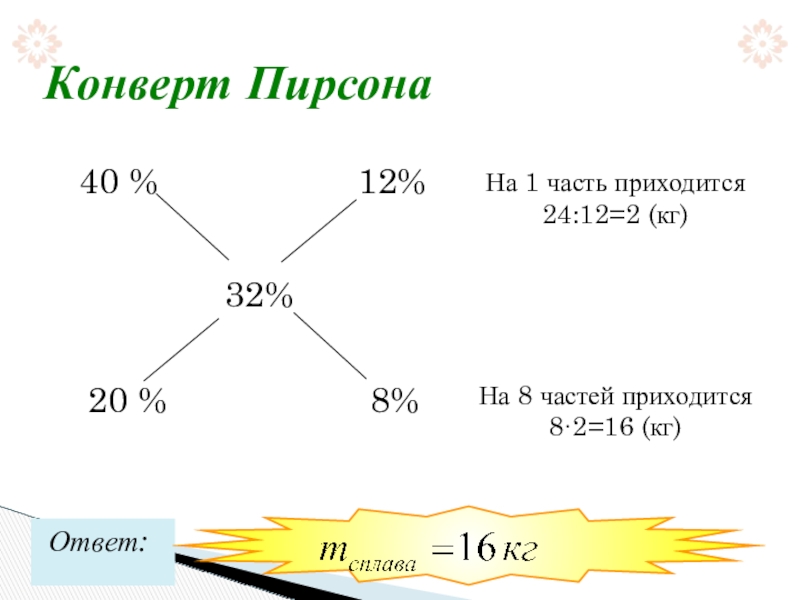 Конверт Пирсона

40 %

12%

32%

20 %

8%

На 1 часть приходится 24:12=2 (кг)

На 8 частей приходится 8·2=16 (кг)

Ответ:

$m_{сплава} = 16 кг$